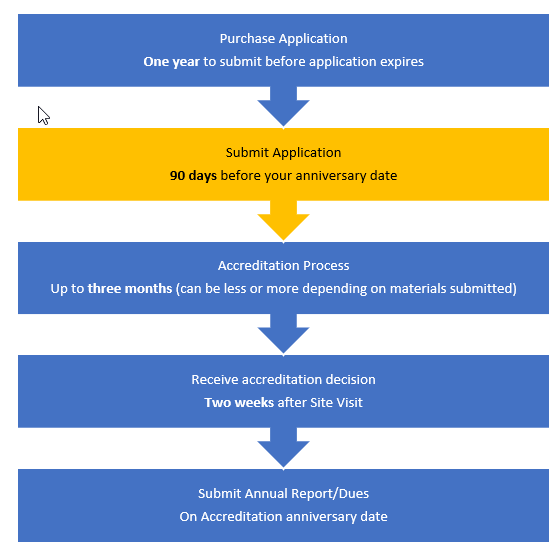 Purchase Application
One year to submit before application expires

Submit Application
90 days before your anniversary date

Accreditation Process
Up to three months (can be less or more depending on materials submitted)

Receive accreditation decision
Two weeks after Site Visit

Submit Annual Report/Dues
On Accreditation anniversary date